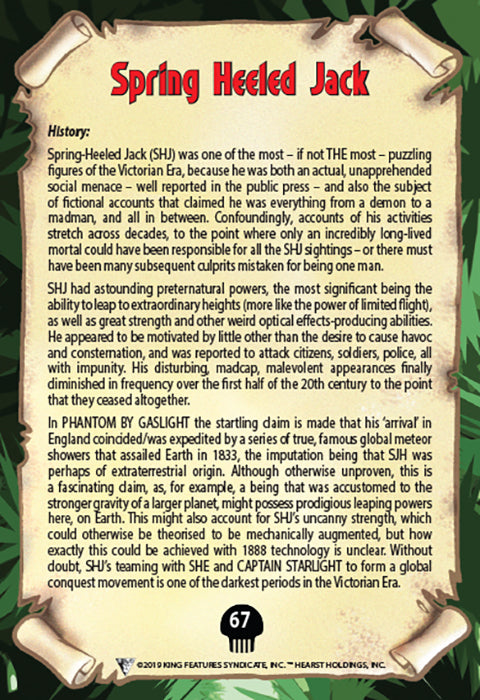 Spring Heeled Jack

History:

Spring-Heeled Jack (SHJ) was one of the most – if not THE most – puzzling figures of the Victorian Era, because he was both an actual, unapprehended social menace – well reported in the public press – and also the subject of fictional accounts that claimed he was everything from a demon to a madman, and all in between. Confoundingly, accounts of his activities stretch across decades, to the point where only an incredibly long-lived mortal could have been responsible for all the SHJ sightings – or there must have been many subsequent culprits mistaken for being one man.

SHJ had astounding preternatural powers, the most significant being the ability to leap to extraordinary heights (more like the power of limited flight), as well as great strength and other weird optical effects-producing abilities. He appeared to be motivated by little other than the desire to cause havoc and consternation, and was reported to attack citizens, soldiers, police, all with impunity. His disturbing, madcap, malevolent appearances finally diminished in frequency over the first half of the 20th century to the point that they ceased altogether.

In PHANTOM BY GASLIGHT the startling claim is made that his 'arrival' in England coincided/was expedited by a series of true, famous global meteor showers that assailed Earth in 1833, the imputation being that SJH was perhaps of extraterrestrial origin. Although otherwise unproven, this is a fascinating claim, as, for example, a being that was accustomed to the stronger gravity of a larger planet, might possess prodigious leaping powers here, on Earth. This might also account for SHJ's uncanny strength, which could otherwise be theorised to be mechanically augmented, but how exactly this could be achieved with 1888 technology is unclear. Without doubt, SHJ's teaming with SHE and CAPTAIN STARLIGHT to form a global conquest movement is one of the darkest periods in the Victorian Era.

67

©2019 KING FEATURES SYNDICATE, INC. ™ HEARST HOLDINGS, INC.